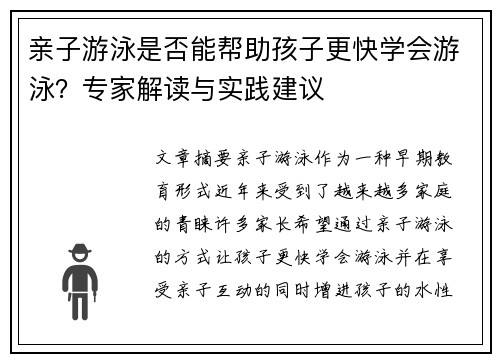 亲子游泳是否能帮助孩子更快学会游泳？专家解读与实践建议

文章摘要亲子游泳作为一种早期教育形式近年来受到了越来越多家庭的青睐许多家长希望通过亲子游泳的方式让孩子更快学会游泳并在享受亲子互动的同时增进孩子的水性